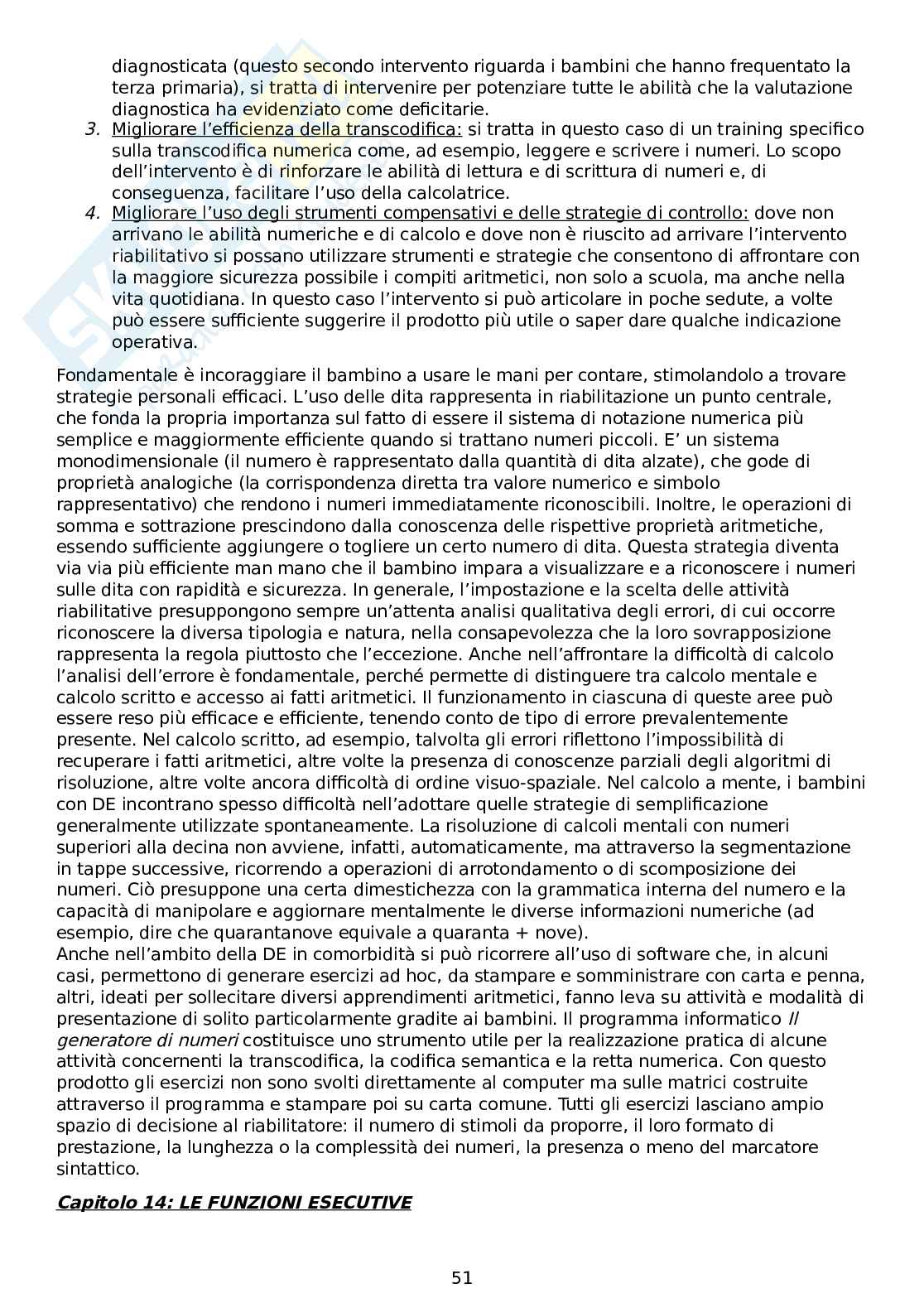 diagnosticata (questo secondo intervento riguarda i bambini che hanno frequentato la terza primaria), si tratta di intervenire per potenziare tutte le abilità che la valutazione diagnostica ha evidenziato come deficitarie.

3. Migliorare l'efficienza della transcodifica: si tratta in questo caso di un training specifico sulla transcodifica numerica come, ad esempio, leggere e scrivere i numeri. Lo scopo dell'intervento è di rinforzare le abilità di lettura e di scrittura di numeri e, di conseguenza, facilitare l'uso della calcolatrice.

4. Migliorare l'uso degli strumenti compensativi e delle strategie di controllo: dove non arrivano le abilità numeriche e di calcolo e dove non è riuscito ad arrivare l'intervento riabilitativo si possano utilizzare strumenti e strategie che consentono di affrontare con la maggiore sicurezza possibile i compiti aritmetici, non solo a scuola, ma anche nella vita quotidiana. In questo caso l'intervento si può articolare in poche sedute, a volte può essere sufficiente suggerire il prodotto più utile o saper dare qualche indicazione operativa.

Fondamentale è incoraggiare il bambino a usare le mani per contare, stimolandolo a trovare strategie personali efficaci. L'uso delle dita rappresenta in riabilitazione un punto centrale, che fonda la propria importanza sul fatto di essere il sistema di notazione numerica più semplice e maggiormente efficiente quando si trattano numeri piccoli. E' un sistema monodimensionale (il numero è rappresentato dalla quantità di dita alzate), che gode di proprietà analogiche (la corrispondenza diretta tra valore numerico e simbolo rappresentativo) che rendono i numeri immediatamente riconoscibili. Inoltre, le operazioni di somma e sottrazione prescindono dalla conoscenza delle rispettive proprietà aritmetiche, essendo sufficiente aggiungere o togliere un certo numero di dita. Questa strategia diventa via via più efficiente man mano che il bambino impara a visualizzare e a riconoscere i numeri sulle dita con rapidità e sicurezza. In generale, l'impostazione e la scelta delle attività riabilitative presuppongono sempre un'attenta analisi qualitativa degli errori, di cui occorre riconoscere la diversa tipologia e natura, nella consapevolezza che la loro sovrapposizione rappresenta la regola piuttosto che l'eccezione. Anche nell'affrontare la difficoltà di calcolo l'analisi dell'errore è fondamentale, perché permette di distinguere tra calcolo mentale e calcolo scritto e accesso ai fatti aritmetici. Il funzionamento in ciascuna di queste aree può essere reso più efficace e efficiente, tenendo conto de tipo di errore prevalentemente presente. Nel calcolo scritto, ad esempio, talvolta gli errori riflettono l'impossibilità di recuperare i fatti aritmetici, altre volte la presenza di conoscenze parziali degli algoritmi di risoluzione, altre volte ancora difficoltà di ordine visuo-spaziale. Nel calcolo a mente, i bambini con DE incontrano spesso difficoltà nell'adottare quelle strategie di semplificazione generalmente utilizzate spontaneamente. La risoluzione di calcoli mentali con numeri superiori alla decina non avviene, infatti, automaticamente, ma attraverso la segmentazione in tappe successive, ricorrendo a operazioni di arrotondamento o di scomposizione dei numeri. Ciò presuppone una certa dimestichezza con la grammatica interna del numero e la capacità di manipolare e aggiornare mentalmente le diverse informazioni numeriche (ad esempio, dire che quarantanove equivale a quaranta + nove).
Anche nell'ambito della DE in comorbidità si può ricorrere all'uso di software che, in alcuni casi, permettono di generare esercizi ad hoc, da stampare e somministrare con carta e penna, altri, ideati per sollecitare diversi apprendimenti aritmetici, fanno leva su attività e modalità di presentazione di solito particolarmente gradite ai bambini. Il programma informatico Il generatore di numeri costituisce uno strumento utile per la realizzazione pratica di alcune attività concernenti la transcodifica, la codifica semantica e la retta numerica. Con questo prodotto gli esercizi non sono svolti direttamente al computer ma sulle matrici costruite attraverso il programma e stampare poi su carta comune. Tutti gli esercizi lasciano ampio spazio di decisione al riabilitatore: il numero di stimoli da proporre, il loro formato di prestazione, la lunghezza o la complessità dei numeri, la presenza o meno del marcatore sintattico.

Capitolo 14: LE FUNZIONI ESECUTIVE

51